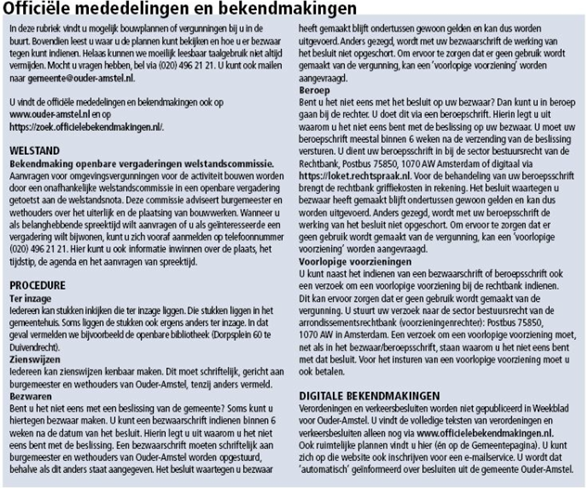 Officiële mededelingen en bekendmakingen

In deze rubriek vindt u mogelijk bouwplannen of vergunningen bij u in de buurt. Bovendien leest u waar u de plannen kunt bekijken en hoe u er bezwaar tegen kunt indienen. Helaas kunnen we moeilijk leesbaar taalgebruik niet altijd vermijden. Mocht u vragen hebben, bel via (020) 496 21 21. U kunt ook mailen naar gemeente@ouder-amstel.nl.

U vindt de officiële mededelingen en bekendmakingen ook op www.ouder-amstel.nl en op https://zoek.officielebekendmakingen.nl/.

WELSTAND
Bekendmaking openbare vergaderingen welstandscommissie.
Aanvragen voor omgevingsvergunningen voor de activiteit bouwen worden door een onafhankelijke welstandscommissie in een openbare vergadering getoetst aan de welstandsnota. Deze commissie adviseert burgemeester en wethouders over het uiterlijk en de plaatsing van bouwwerken. Wanneer u als belanghebbende spreektijd wilt aanvragen of u als geïnteresseerde een vergadering wilt bijwonen, kunt u zich vooraf aanmelden op telefoonnummer (020) 496 21 21. Hier kunt u ook informatie inwinnen over de plaats, het tijdstip, de agenda en het aanvragen van spreektijd.

PROCEDURE
Ter inzage
Iedereen kan stukken inkijken die ter inzage liggen. Die stukken liggen in het gemeentehuis. Soms liggen de stukken ook ergens anders ter inzage. In dat geval vermelden we bijvoorbeeld de openbare bibliotheek (Dorpsplein 60 te Duivendrecht).
Zienswijzen
Iedereen kan zienswijzen kenbaar maken. Dit moet schriftelijk, gericht aan burgemeester en wethouders van Ouder-Amstel, tenzij anders vermeld.
Bezwaren
Bent u het niet eens met een beslissing van de gemeente? Soms kunt u hiertegen bezwaar maken. U kunt een bezwaarschrift indienen binnen 6 weken na de datum van het besluit. Hierin legt u uit waarom u het niet eens bent met de beslissing. Een bezwaarschrift moeten schriftelijk aan burgemeester en wethouders van Ouder-Amstel worden opgestuurd, behalve als dit anders staat aangegeven. Het besluit waartegen u bezwaar heeft gemaakt blijft ondertussen gewoon gelden en kan dus worden uitgevoerd. Anders gezegd, wordt met uw bezwaarschrift de werking van het besluit niet opgeschort. Om ervoor te zorgen dat er geen gebruik wordt gemaakt van de vergunning, kan een 'voorlopige voorziening' worden aangevraagd.
Beroep
Bent u het niet eens met het besluit op uw bezwaar? Dan kunt u in beroep gaan bij de rechter. U doet dit via een beroepschrift. Hierin legt u uit waarom u het niet eens bent met de beslissing op uw bezwaar. U moet uw beroepschrift meestal binnen 6 weken na de verzending van de beslissing versturen. U dient uw beroepsschrift in bij de sector bestuursrecht van de Rechtbank, Postbus 75850, 1070 AW Amsterdam of digitaal via https://loket.rechtspraak.nl. Voor de behandeling van uw beroepsschrift brengt de rechtbank griffiekosten in rekening. Het besluit waartegen u bezwaar heeft gemaakt blijft ondertussen gewoon gelden en kan dus worden uitgevoerd. Anders gezegd, wordt met uw beroepsschrift de werking van het besluit niet opgeschort. Om ervoor te zorgen dat er geen gebruik wordt gemaakt van de vergunning, kan een 'voorlopige voorziening' worden aangevraagd.
Voorlopige voorzieningen
U kunt naast het indienen van een bezwaarschrift of beroepsschrift ook een verzoek om een voorlopige voorziening bij de rechtbank indienen. Dit kan ervoor zorgen dat er geen gebruik wordt gemaakt van de vergunning. U stuurt uw verzoek naar de sector bestuursrecht van de arrondissementsrechtbank (voorzieningenrechter): Postbus 75850, 1070 AW in Amsterdam. Een verzoek om een voorlopige voorziening moet, net als in het bezwaar/beroepsschrift, staan waarom u het niet eens bent met dat besluit. Voor het insturen van een voorlopige voorziening moet u ook betalen.

DIGITALE BEKENDMAKINGEN
Verordeningen en verkeersbesluiten worden niet gepubliceerd in Weekblad voor Ouder-Amstel. U vindt de volledige teksten van verordeningen en verkeersbesluiten alleen nog via www.officielebekendmakingen.nl. Ook ruimtelijke plannen vindt u hier (én op de Gemeentepagina). U kunt zich op die website ook inschrijven voor een e-mailservice. U wordt dat 'automatisch' geïnformeerd over besluiten uit de gemeente Ouder-Amstel.